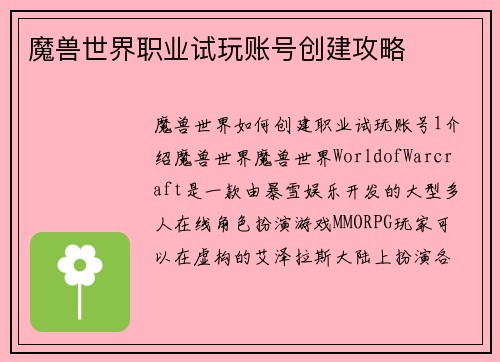 魔兽世界职业试玩账号创建攻略

魔兽世界如何创建职业试玩账号1介绍魔兽世界魔兽世界WorldofWarcraft是一款由暴雪娱乐开发的大型多人在线角色扮演游戏MMORPG玩家可以在虚构的艾泽拉斯大陆上扮演各